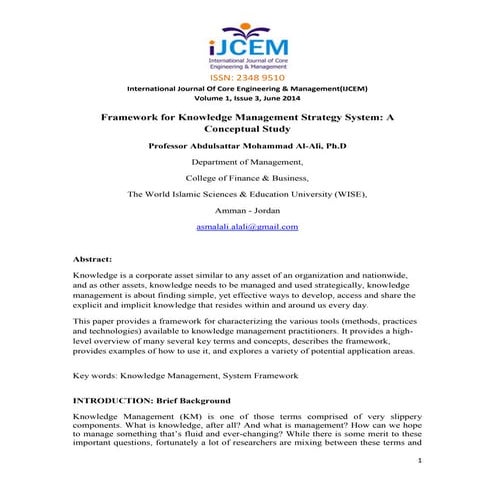 iJCEM
International Journal of Core Engineering & Management
ISSN: 2348 9510
International Journal Of Core Engineering & Management(IJCEM)
Volume 1, Issue 3, June 2014

Framework for Knowledge Management Strategy System: A Conceptual Study

Professor Abdulsattar Mohammad Al-Ali, Ph.D

Department of Management,

College of Finance & Business,

The World Islamic Sciences & Education University (WISE),

Amman - Jordan

asmalali.alali@gmail.com

Abstract:

Knowledge is a corporate asset similar to any asset of an organization and nationwide, and as other assets, knowledge needs to be managed and used strategically, knowledge management is about finding simple, yet effective ways to develop, access and share the explicit and implicit knowledge that resides within and around us every day.

This paper provides a framework for characterizing the various tools (methods, practices and technologies) available to knowledge management practitioners. It provides a high-level overview of many several key terms and concepts, describes the framework, provides examples of how to use it, and explores a variety of potential application areas.

Key words: Knowledge Management, System Framework

INTRODUCTION: Brief Background

Knowledge Management (KM) is one of those terms comprised of very slippery components. What is knowledge, after all? And what is management? How can we hope to manage something that's fluid and ever-changing? While there is some merit to these important questions, fortunately a lot of researchers are mixing between these terms and

1